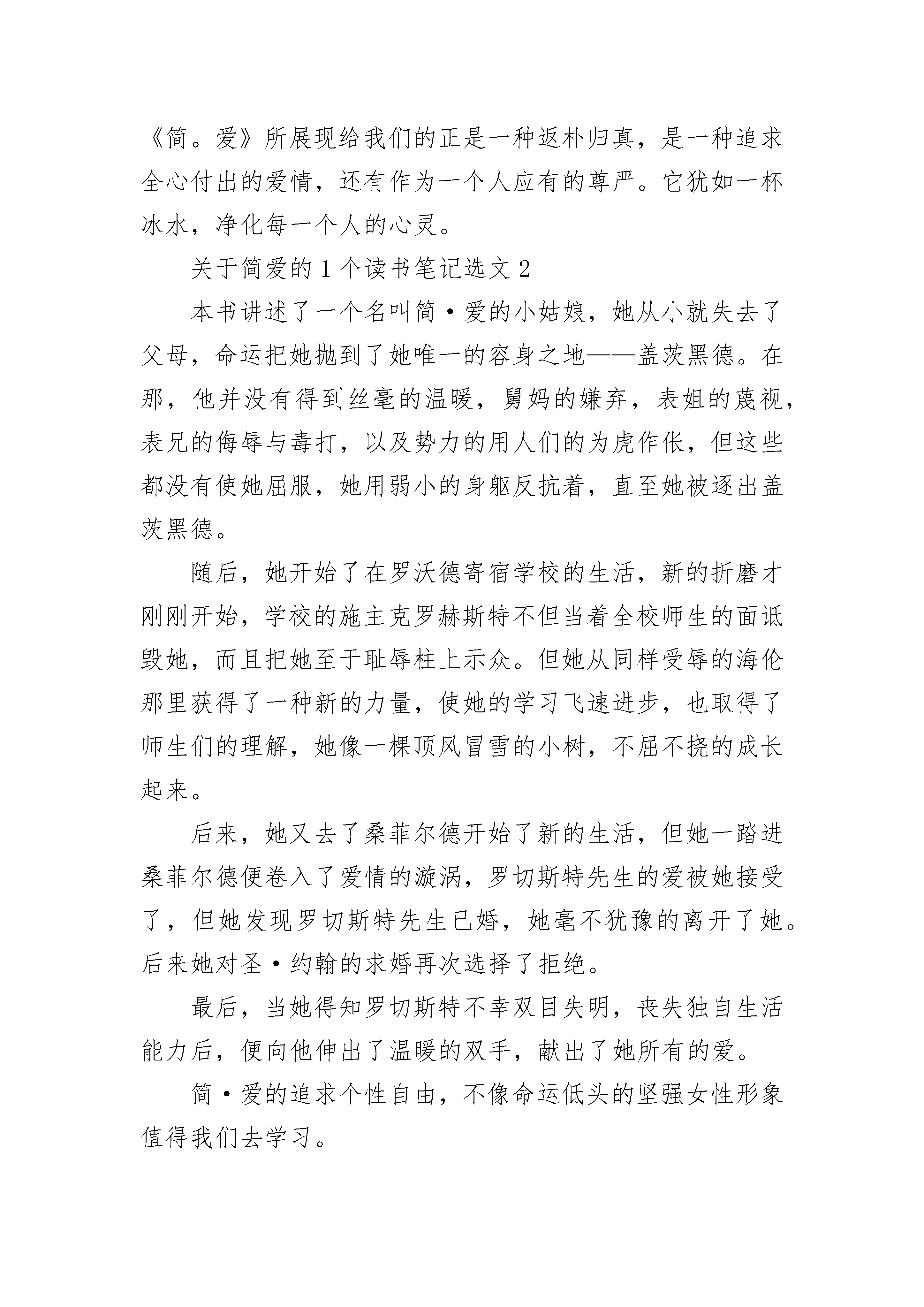 《简。爱》所展现给我们的正是一种返朴归真，是一种追求全心付出的爱情，还有作为一个人应有的尊严。它犹如一杯冰水，净化每一个人的心灵。

关于简爱的1个读书笔记选文2

本书讲述了一个名叫简·爱的小姑娘，她从小就失去了父母，命运把她抛到了她唯一的容身之地——盖茨黑德。在那，他并没有得到丝毫的温暖，舅妈的嫌弃，表姐的蔑视，表兄的侮辱与毒打，以及势力的用人们的为虎作伥，但这些都没有使她屈服，她用弱小的身躯反抗着，直至她被逐出盖茨黑德。

随后，她开始了在罗沃德寄宿学校的生活，新的折磨才刚刚开始，学校的施主克罗赫斯特不但当着全校师生的面诋毁她，而且把她至于耻辱柱上示众。但她从同样受辱的海伦那里获得了一种新的力量，使她的学习飞速进步，也取得了师生们的理解，她像一棵顶风冒雪的小树，不屈不挠的成长起来。

后来，她又去了桑菲尔德开始了新的生活，但她一踏进桑菲尔德便卷入了爱情的漩涡，罗切斯特先生的爱被她接受了，但她发现罗切斯特先生已婚，她毫不犹豫的离开了她。后来她对圣·约翰的求婚再次选择了拒绝。

最后，当她得知罗切斯特不幸双目失明，丧失独自生活能力后，便向他伸出了温暖的双手，献出了她所有的爱。

简·爱的追求个性自由，不像命运低头的坚强女性形象值得我们去学习。